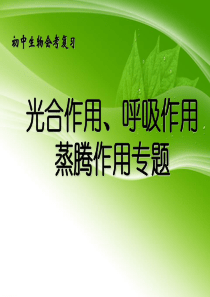 初中生物会考复习

光合作用、呼吸作用
蒸腾作用专题